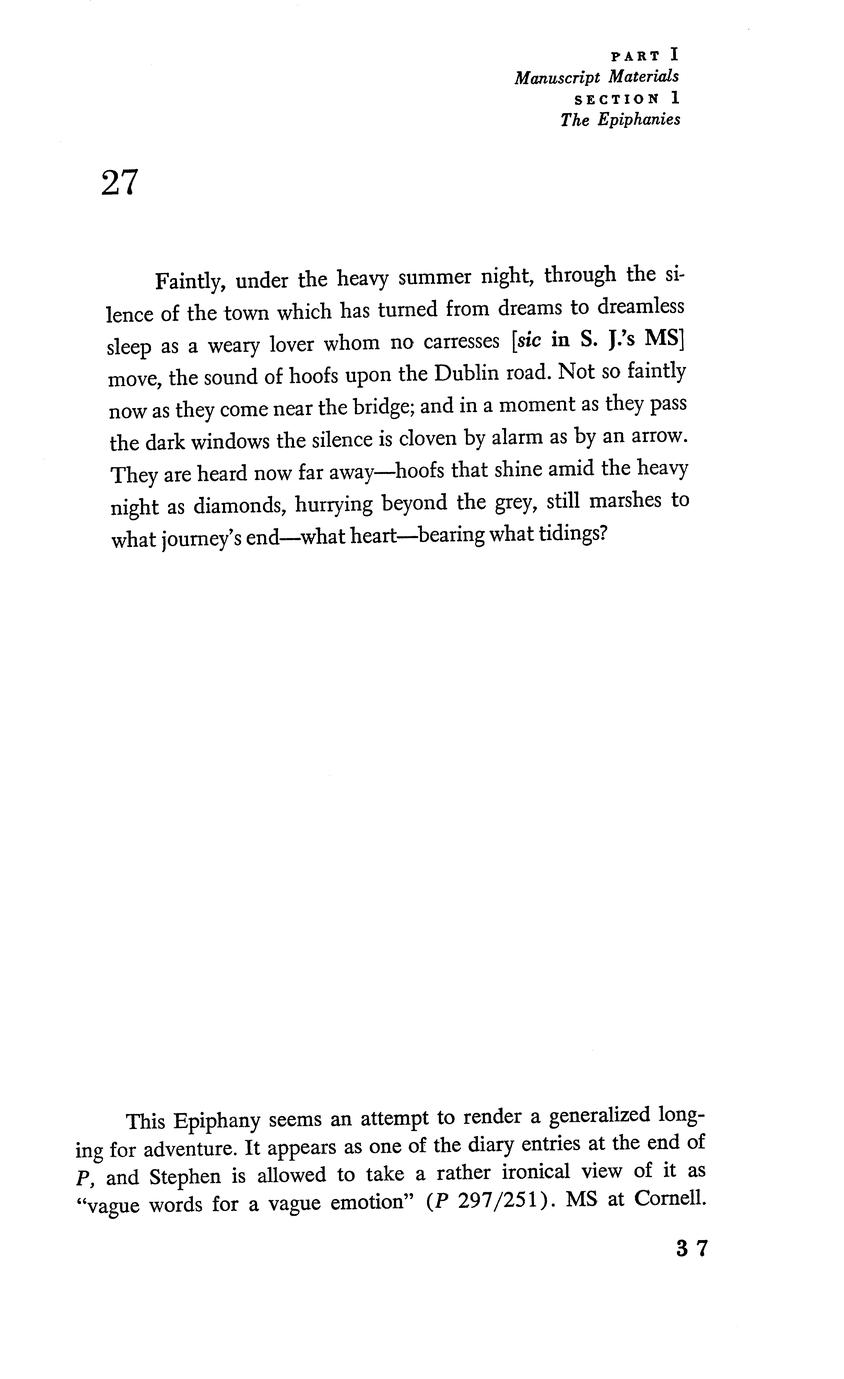 PART I
Manuscript Materials
SECTION 1
The Epiphanies

27

Faintly, under the heavy summer night, through the silence of the town which has turned from dreams to dreamless sleep as a weary lover whom no carresses [sic in S. J.'s MS] move, the sound of hoofs upon the Dublin road. Not so faintly now as they come near the bridge; and in a moment as they pass the dark windows the silence is cloven by alarm as by an arrow. They are heard now far away—hoofs that shine amid the heavy night as diamonds, hurrying beyond the grey, still marshes to what journey's end—what heart—bearing what tidings?

This Epiphany seems an attempt to render a generalized longing for adventure. It appears as one of the diary entries at the end of P, and Stephen is allowed to take a rather ironical view of it as "vague words for a vague emotion" (P 297/251). MS at Cornell.

37